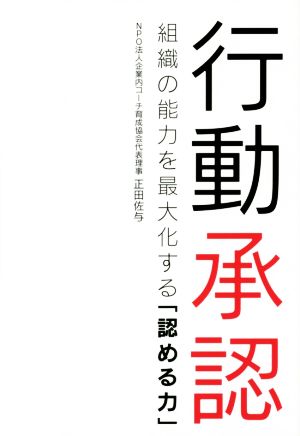 行動承認

組織の能力を最大化する「認める力」

NPO法人企業内コーチ育成協会代表理事　正田佐与